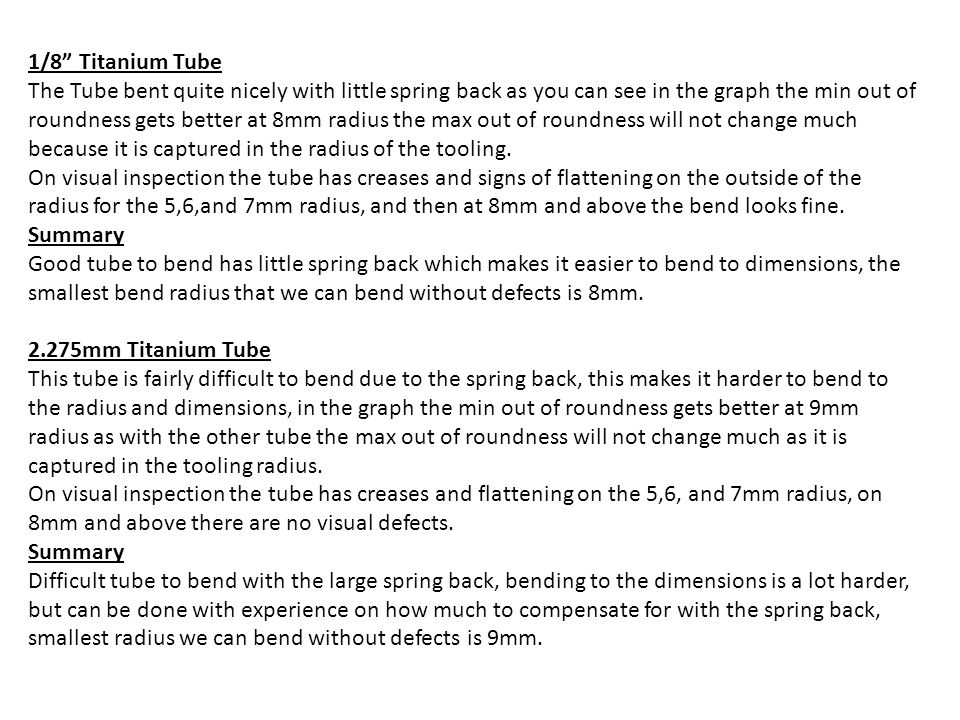 1/8” Titanium Tube
The Tube bent quite nicely with little spring back as you can see in the graph the min out of roundness gets better at 8mm radius the max out of roundness will not change much because it is captured in the radius of the tooling.
On visual inspection the tube has creases and signs of flattening on the outside of the radius for the 5,6,and 7mm radius, and then at 8mm and above the bend looks fine.
Summary
Good tube to bend has little spring back which makes it easier to bend to dimensions, the smallest bend radius that we can bend without defects is 8mm.

2.275mm Titanium Tube
This tube is fairly difficult to bend due to the spring back, this makes it harder to bend to the radius and dimensions, in the graph the min out of roundness gets better at 9mm radius as with the other tube the max out of roundness will not change much as it is captured in the tooling radius.
On visual inspection the tube has creases and flattening on the 5,6, and 7mm radius, on 8mm and above there are no visual defects.
Summary
Difficult tube to bend with the large spring back, bending to the dimensions is a lot harder, but can be done with experience on how much to compensate for with the spring back, smallest radius we can bend without defects is 9mm.